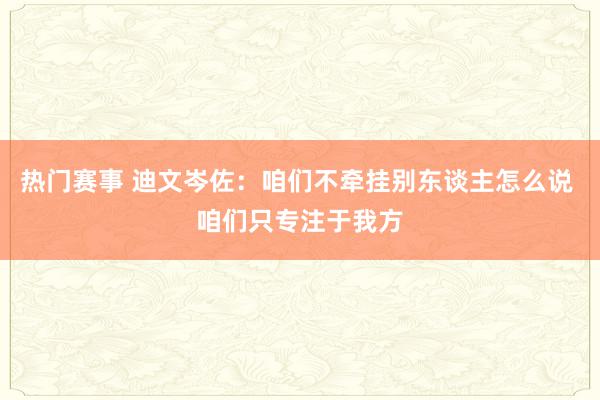 热门赛事 迪文岑佐：咱们不牵挂别东谈主怎么说 咱们只专注于我方